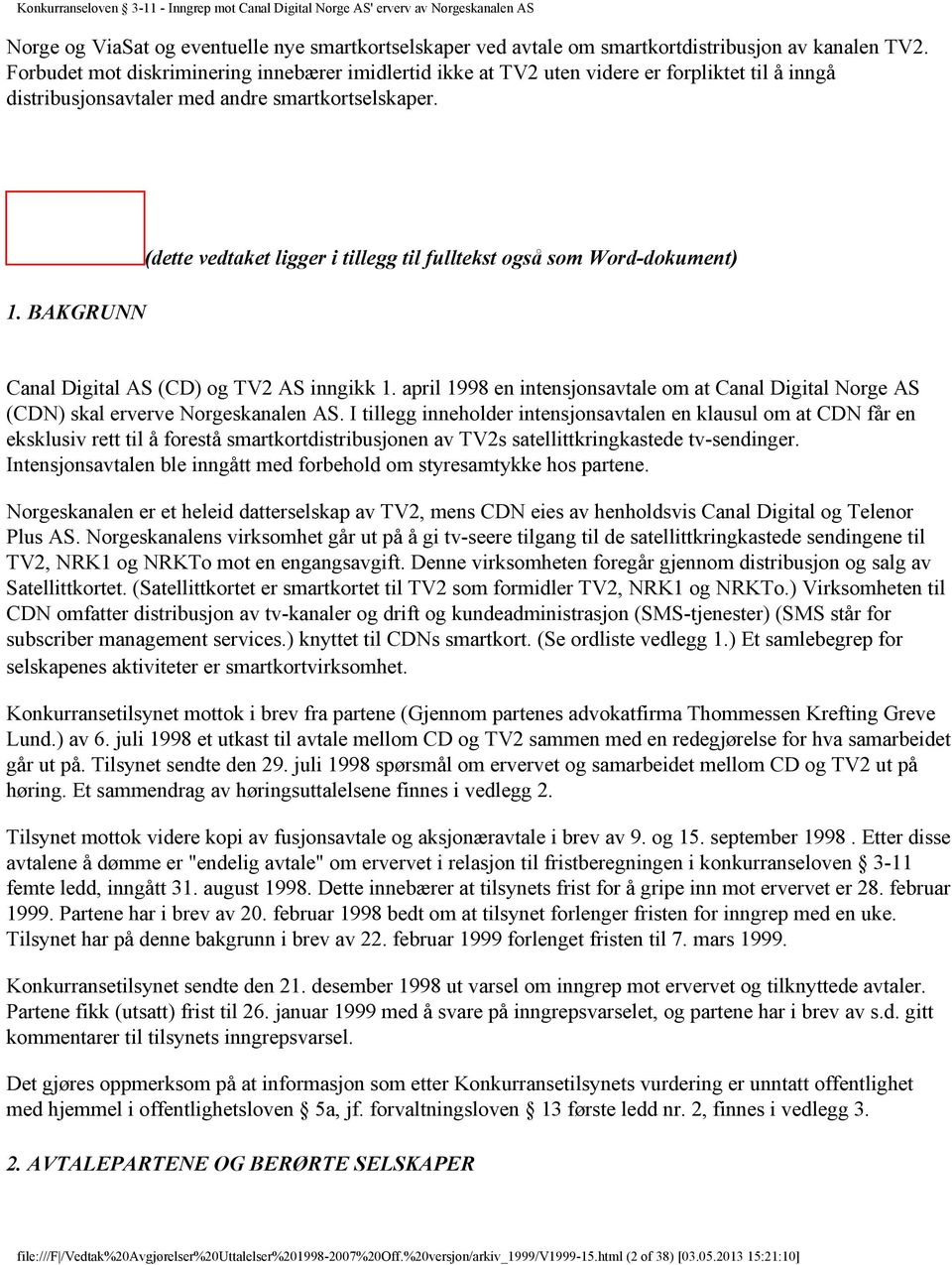 Konkurranseloven § 3-11 - Inngrep mot Canal Digital Norge AS' erverv av Norgeskanalen AS

Norge og ViaSat og eventuelle nye smartkortselskaper ved avtale om smartkortdistribusjon av kanalen TV2. Forbudet mot diskriminering innebærer imidlertid ikke at TV2 uten videre er forpliktet til å inngå distribusjonsavtaler med andre smartkortselskaper.

(dette vedtaket ligger i tillegg til fulltekst også som Word-dokument)

1. BAKGRUNN

Canal Digital AS (CD) og TV2 AS inngikk 1. april 1998 en intensjonsavtale om at Canal Digital Norge AS (CDN) skal erverve Norgeskanalen AS. I tillegg inneholder intensjonsavtalen en klausul om at CDN får en eksklusiv rett til å forestå smartkortdistribusjonen av TV2s satellittkringkastede tv-sendinger. Intensjonsavtalen ble inngått med forbehold om styresamtykke hos partene.

Norgeskanalen er et heleid datterselskap av TV2, mens CDN eies av henholdsvis Canal Digital og Telenor Plus AS. Norgeskanalens virksomhet går ut på å gi tv-seere tilgang til de satellittkringkastede sendingene til TV2, NRK1 og NRKTo mot en engangsavgift. Denne virksomheten foregår gjennom distribusjon og salg av Satellittkortet. (Satellittkortet er smartkortet til TV2 som formidler TV2, NRK1 og NRKTo.) Virksomheten til CDN omfatter distribusjon av tv-kanaler og drift og kundeadministrasjon (SMS-tjenester) (SMS står for subscriber management services.) knyttet til CDNs smartkort. (Se ordliste vedlegg 1.) Et samlebegrep for selskapenes aktiviteter er smartkortvirksomhet.

Konkurransetilsynet mottok i brev fra partene (Gjennom partenes advokatfirma Thommessen Krefting Greve Lund.) av 6. juli 1998 et utkast til avtale mellom CD og TV2 sammen med en redegjørelse for hva samarbeidet går ut på. Tilsynet sendte den 29. juli 1998 spørsmål om ervervet og samarbeidet mellom CD og TV2 ut på høring. Et sammendrag av høringsuttalelsene finnes i vedlegg 2.

Tilsynet mottok videre kopi av fusjonsavtale og aksjonæravtale i brev av 9. og 15. september 1998 . Etter disse avtalene å dømme er "endelig avtale" om ervervet i relasjon til fristberegningen i konkurranseloven § 3-11 femte ledd, inngått 31. august 1998. Dette innebærer at tilsynets frist for å gripe inn mot ervervet er 28. februar 1999. Partene har i brev av 20. februar 1998 bedt om at tilsynet forlenger fristen for inngrep med en uke. Tilsynet har på denne bakgrunn i brev av 22. februar 1999 forlenget fristen til 7. mars 1999.

Konkurransetilsynet sendte den 21. desember 1998 ut varsel om inngrep mot ervervet og tilknyttede avtaler. Partene fikk (utsatt) frist til 26. januar 1999 med å svare på inngrepsvarselet, og partene har i brev av s.d. gitt kommentarer til tilsynets inngrepsvarsel.

Det gjøres oppmerksom på at informasjon som etter Konkurransetilsynets vurdering er unntatt offentlighet med hjemmel i offentlighetsloven § 5a, jf. forvaltningsloven § 13 første ledd nr. 2, finnes i vedlegg 3.

2. AVTALEPARTENE OG BERØRTE SELSKAPER

file:///F|/Vedtak%20Avgjørelser%20Uttalelser%201998-2007%20Off.%20versjon/arkiv_1999/V1999-15.html (2 of 38) [03.05.2013 15:21:10]